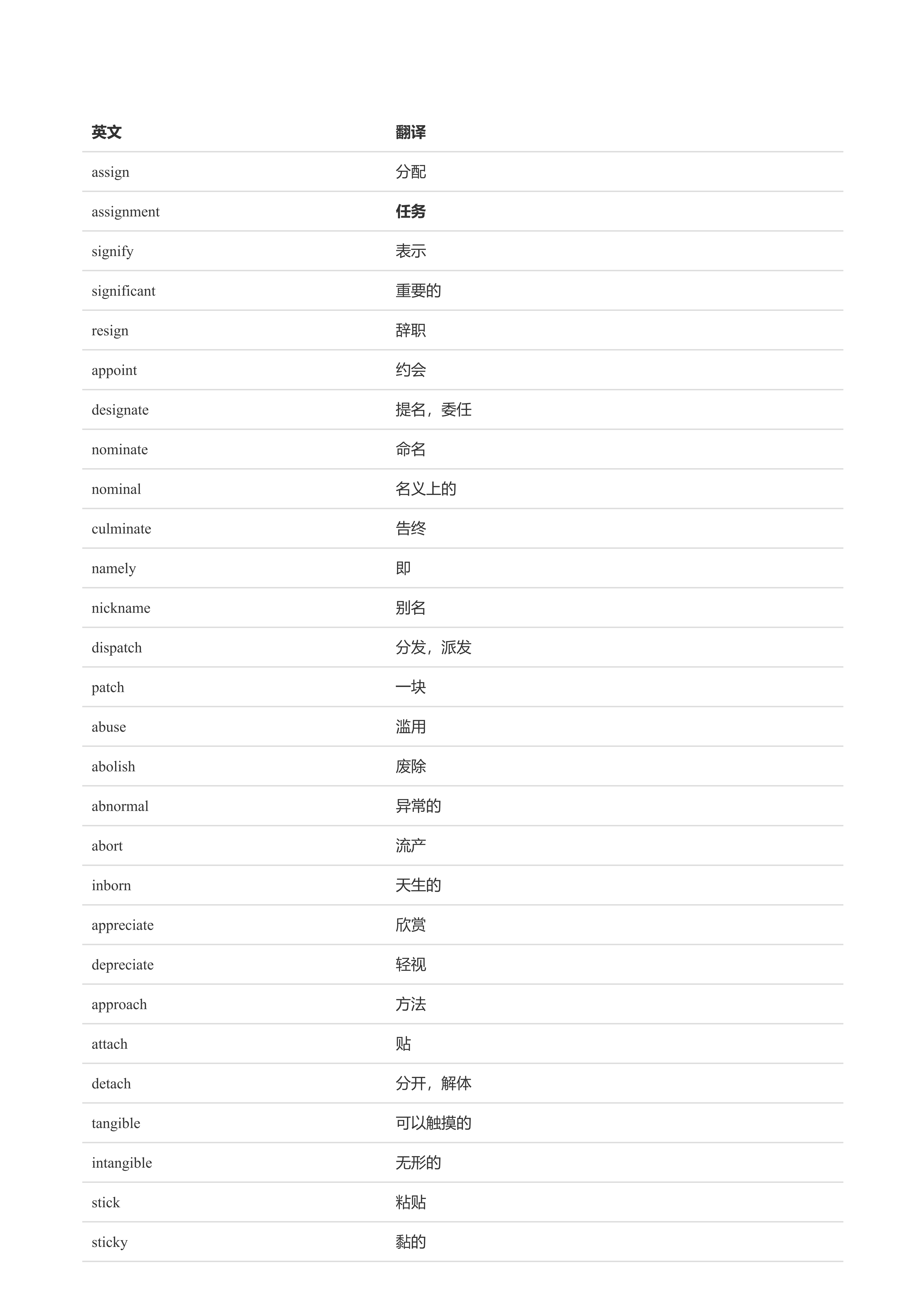 | 英文 | 翻译 |
|---|---|
| assign | 分配 |
| assignment | 任务 |
| signify | 表示 |
| significant | 重要的 |
| resign | 辞职 |
| appoint | 约会 |
| designate | 提名，委任 |
| nominate | 命名 |
| nominal | 名义上的 |
| culminate | 告终 |
| namely | 即 |
| nickname | 别名 |
| dispatch | 分发，派发 |
| patch | 一块 |
| abuse | 滥用 |
| abolish | 废除 |
| abnormal | 异常的 |
| abort | 流产 |
| inborn | 天生的 |
| appreciate | 欣赏 |
| depreciate | 轻视 |
| approach | 方法 |
| attach | 贴 |
| detach | 分开，解体 |
| tangible | 可以触摸的 |
| intangible | 无形的 |
| stick | 粘贴 |
| sticky | 黏的 |